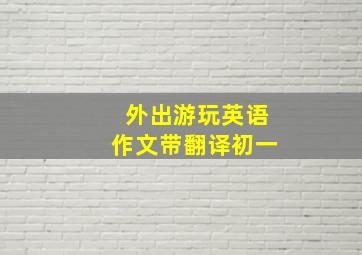 外出游玩英语
作文带翻译初一